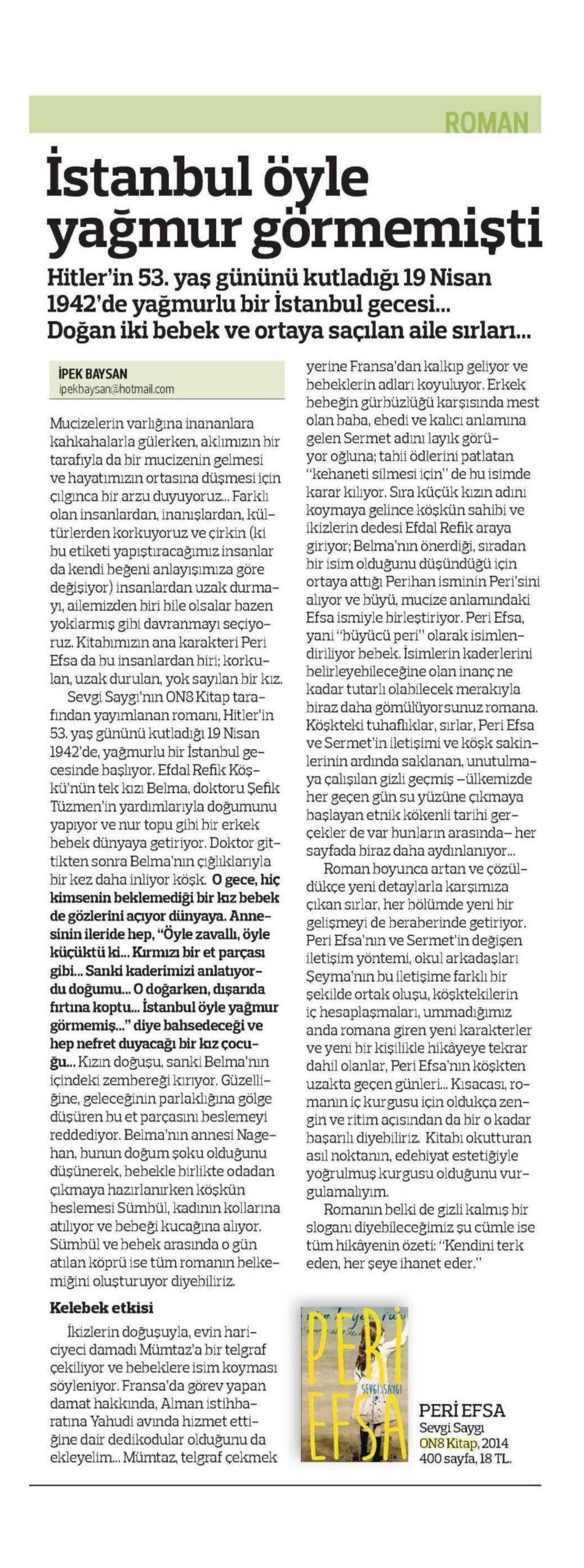 ROMAN

İstanbul öyle yağmur görmemişti

Hitler'in 53. yaş gününü kutladığı 19 Nisan 1942'de yağmurlu bir İstanbul gecesi... Doğan iki bebek ve ortaya saçılan aile sırları...

İPEK BAYSAN
ipekbaysan@hotmail.com

Mucizelerin varlığına inananlara kahkahalarla gülerken, aklımızın bir tarafıyla da bir mucizenin gelmesi ve hayatımızın ortasına düşmesi için çılgınca bir arzu duyuyoruz... Farklı olan insanlardan, inanışlardan, kültürlerden korkuyoruz ve çirkin (ki bu etiketi yapıştıracağımız insanlar da kendi beğeni anlayışımıza göre değişiyor) insanlardan uzak durmayı, ailemizden biri bile olsalar bazen yoklarmış gibi davranmayı seçiyoruz. Kitabımızın ana karakteri Peri Efsa da bu insanlardan biri; korkulan, uzak durulan, yok sayılan bir kız.

Sevgi Saygı'nın ON8 Kitap tarafından yayımlanan romanı, Hitler'in 53. yaş gününü kutladığı 19 Nisan 1942'de, yağmurlu bir İstanbul gecesinde başlıyor. Efdal Refik Köşkü'nün tek kızı Belma, doktoru Şefik Tüzmen'in yardımlarıyla doğumunu yapıyor ve nur topu gibi bir erkek bebek dünyaya getiriyor. Doktor gittikten sonra Belma'nın çığlıklarıyla bir kez daha inliyor köşk. O gece, hiç kimsenin beklemediği bir kız bebek de gözlerini açıyor dünyaya. Annesinin ileride hep, "Öyle zavallı, öyle küçüktü ki... Kırmızı bir et parçası gibi... Sanki kaderimizi anlatıyordu doğumu... O doğarken, dışarıda fırtına koptu... İstanbul öyle yağmur görmemiş..." diye bahsedeceği ve hep nefret duyacağı bir kız çocuğu... Kızın doğuşu, sanki Belma'nın içindeki zembereği kırıyor. Güzelliğine, geleceğinin parlaklığına gölge düşüren bu et parçasını beslemeyi reddediyor. Belma'nın annesi Nagehan, bunun doğum şoku olduğunu düşünerek, bebekle birlikte odadan çıkmaya hazırlanırken köşkün beslemesi Sümbül, kadının kollarına atılıyor ve bebeği kucağına alıyor. Sümbül ve bebek arasında o gün atılan köprü ise tüm romanın belkemiğini oluşturuyor diyebiliriz.

Kelebek etkisi

İkizlerin doğuşuyla, evin hariciyeci damadı Mümtaz'a bir telgraf çekiliyor ve bebeklere isim koyması söyleniyor. Fransa'da görev yapan damat hakkında, Alman istihbaratına Yahudi avında hizmet ettiğine dair dedikodular olduğunu da ekleyelim... Mümtaz, telgraf çekmek yerine Fransa'dan kalkıp geliyor ve bebeklerin adları koyuluyor. Erkek bebeğin gürbüzlüğü karşısında mest olan baba, ebedi ve kalıcı anlamına gelen Sermet adını layık görüyor oğluna; tabii ödlerini patlatan "kehaneti silmesi için" de bu isimde karar kılıyor. Sıra küçük kızın adını koymaya gelince köşkün sahibi ve ikizlerin dedesi Efdal Refik araya giriyor; Belma'nın önerdiği, sıradan bir isim olduğunu düşündüğü için ortaya attığı Perihan isminin Peri'sini alıyor ve büyü, mucize anlamındaki Efsa ismiyle birleştiriyor. Peri Efsa, yani "büyücü peri" olarak isimlendiriliyor bebek. İsimlerin kaderlerini belirleyebileceğine olan inanç ne kadar tutarlı olabilecek merakıyla biraz daha gömülüyorsunuz romana. Köşkteki tuhaflıklar, sırlar, Peri Efsa ve Sermet'in iletişimi ve köşk sakinlerinin ardında saklanan, unutulmaya çalışılan gizli geçmiş –ülkemizde her geçen gün su yüzüne çıkmaya başlayan etnik kökenli tarihi gerçekler de var bunların arasında– her sayfada biraz daha aydınlanıyor...

Roman boyunca artan ve çözüldükçe yeni detaylarla karşımıza çıkan sırlar, her bölümde yeni bir gelişmeyi de beraberinde getiriyor. Peri Efsa'nın ve Sermet'in değişen iletişim yöntemi, okul arkadaşları Şeyma'nın bu iletişime farklı bir şekilde ortak oluşu, köşktekilerin iç hesaplaşmaları, ummadığımız anda romana giren yeni karakterler ve yeni bir kişilikle hikâyeye tekrar dahil olanlar, Peri Efsa'nın köşkten uzakta geçen günleri... Kısacası, romanın iç kurgusu için oldukça zengin ve ritim açısından da bir o kadar başarılı diyebiliriz. Kitabı okutturan asıl noktanın, edebiyat estetiğiyle yoğrulmuş kurgusu olduğunu vurgulamalıyım.

Romanın belki de gizli kalmış bir sloganı diyebileceğimiz şu cümle ise tüm hikâyenin özeti: "Kendini terk eden, her şeye ihanet eder."

PERİ EFSA
SEVGİ SAYGI

PERİ EFSA
Sevgi Saygı
ON8 Kitap, 2014
400 sayfa, 18 TL.